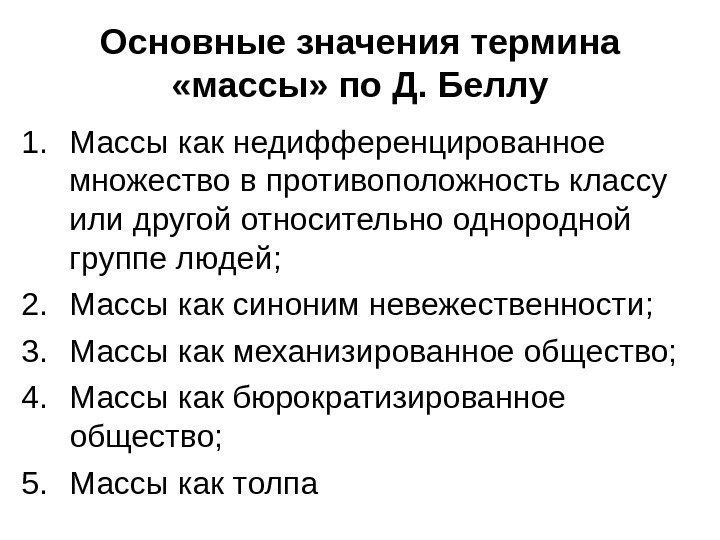 Основные значения термина «массы» по Д. Беллу

1. Массы как недифференцированное множество в противоположность классу или другой относительно однородной группе людей;
2. Массы как синоним невежественности;
3. Массы как механизированное общество;
4. Массы как бюрократизированное общество;
5. Массы как толпа